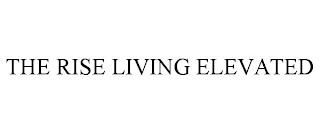 THE RISE LIVING ELEVATED